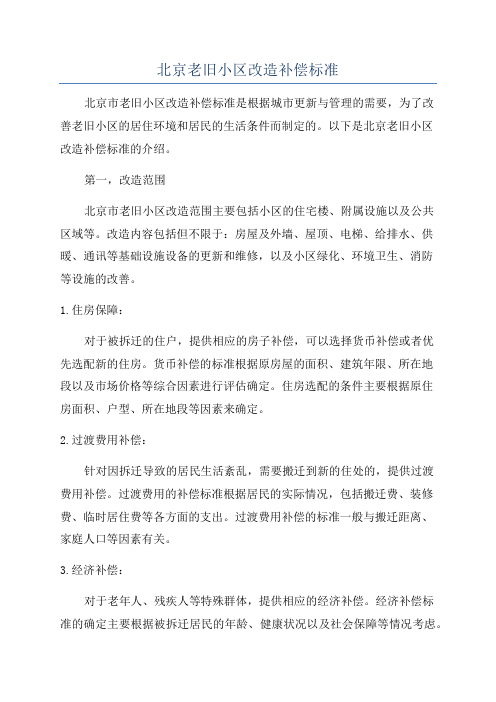 北京老旧小区改造补偿标准

北京市老旧小区改造补偿标准是根据城市更新与管理的需要，为了改善老旧小区的居住环境和居民的生活条件而制定的。以下是北京老旧小区改造补偿标准的介绍。

第一，改造范围

北京市老旧小区改造范围主要包括小区的住宅楼、附属设施以及公共区域等。改造内容包括但不限于：房屋及外墙、屋顶、电梯、给排水、供暖、通讯等基础设施设备的更新和维修，以及小区绿化、环境卫生、消防等设施的改善。

1.住房保障：

对于被拆迁的住户，提供相应的房子补偿，可以选择货币补偿或者优先选配新的住房。货币补偿的标准根据原房屋的面积、建筑年限、所在地段以及市场价格等综合因素进行评估确定。住房选配的条件主要根据原住房面积、户型、所在地段等因素来确定。

2.过渡费用补偿：

针对因拆迁导致的居民生活紊乱，需要搬迁到新的住处的，提供过渡费用补偿。过渡费用的补偿标准根据居民的实际情况，包括搬迁费、装修费、临时居住费等各方面的支出。过渡费用补偿的标准一般与搬迁距离、家庭人口等因素有关。

3.经济补偿：

对于老年人、残疾人等特殊群体，提供相应的经济补偿。经济补偿标准的确定主要根据被拆迁居民的年龄、健康状况以及社会保障等情况考虑。